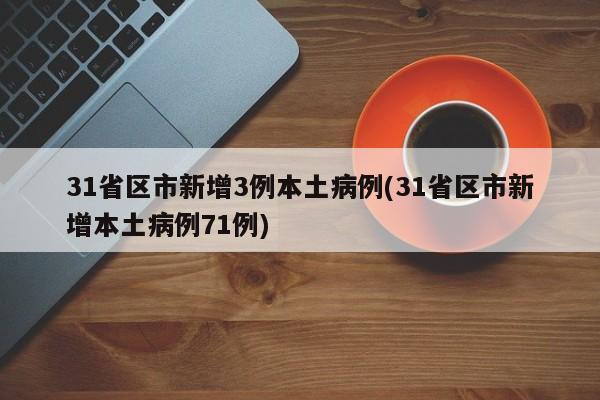 31省区市新增3例本土病例(31省区市新增本土病例71例)